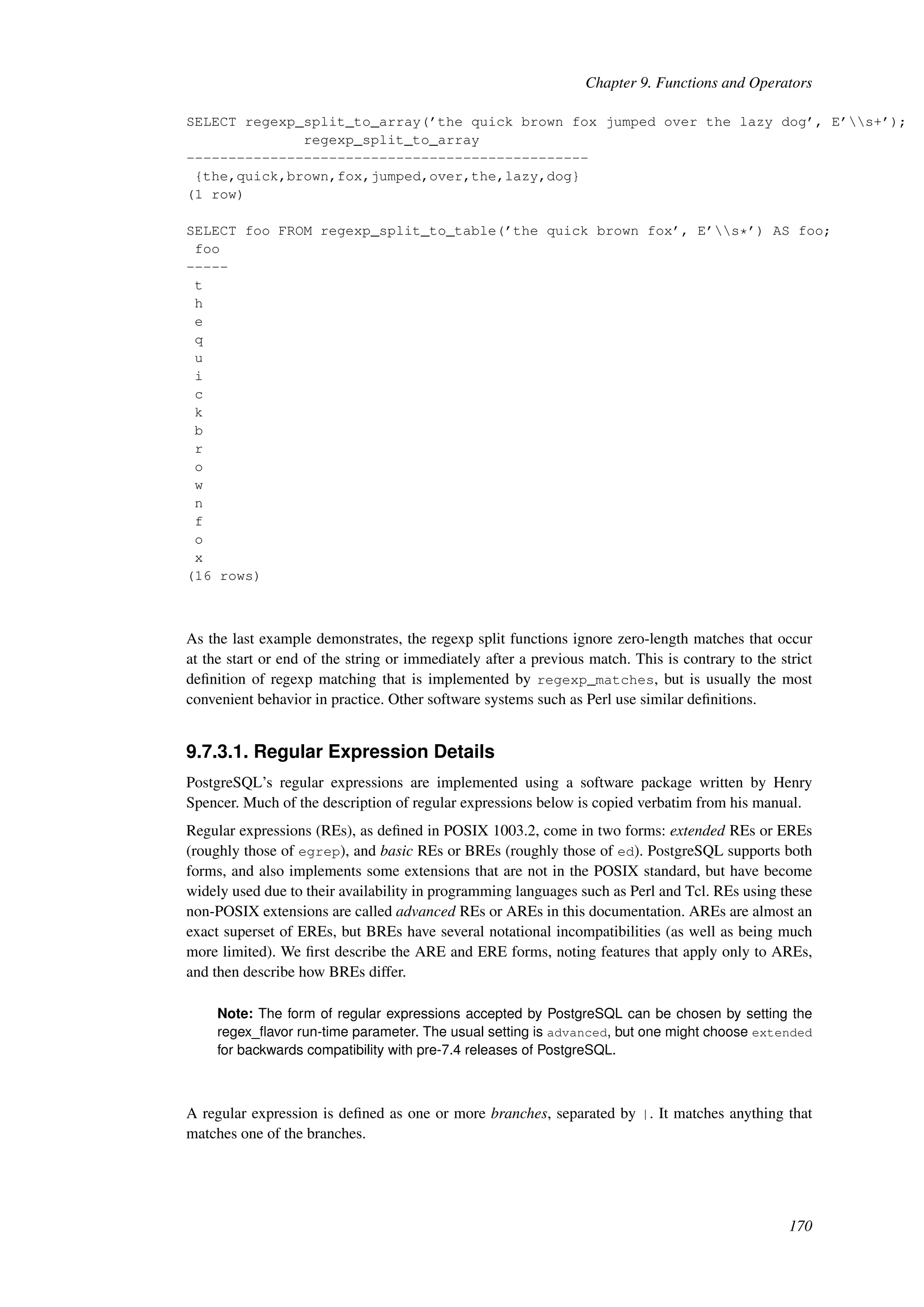 Chapter 9. Functions and Operators

SELECT regexp_split_to_array('the quick brown fox jumped over the lazy dog', E'\\s+');
              regexp_split_to_array
------------------------------------------------
 {the,quick,brown,fox,jumped,over,the,lazy,dog}
(1 row)

SELECT foo FROM regexp_split_to_table('the quick brown fox', E'\\s*') AS foo;
 foo
-----
 t
 h
 e
 q
 u
 i
 c
 k
 b
 r
 o
 w
 n
 f
 o
 x
(16 rows)

As the last example demonstrates, the regexp split functions ignore zero-length matches that occur at the start or end of the string or immediately after a previous match. This is contrary to the strict definition of regexp matching that is implemented by regexp_matches, but is usually the most convenient behavior in practice. Other software systems such as Perl use similar definitions.

9.7.3.1. Regular Expression Details

PostgreSQL's regular expressions are implemented using a software package written by Henry Spencer. Much of the description of regular expressions below is copied verbatim from his manual.

Regular expressions (REs), as defined in POSIX 1003.2, come in two forms: extended REs or EREs (roughly those of egrep), and basic REs or BREs (roughly those of ed). PostgreSQL supports both forms, and also implements some extensions that are not in the POSIX standard, but have become widely used due to their availability in programming languages such as Perl and Tcl. REs using these non-POSIX extensions are called advanced REs or AREs in this documentation. AREs are almost an exact superset of EREs, but BREs have several notational incompatibilities (as well as being much more limited). We first describe the ARE and ERE forms, noting features that apply only to AREs, and then describe how BREs differ.

Note: The form of regular expressions accepted by PostgreSQL can be chosen by setting the regex_flavor run-time parameter. The usual setting is advanced, but one might choose extended for backwards compatibility with pre-7.4 releases of PostgreSQL.

A regular expression is defined as one or more branches, separated by |. It matches anything that matches one of the branches.

170